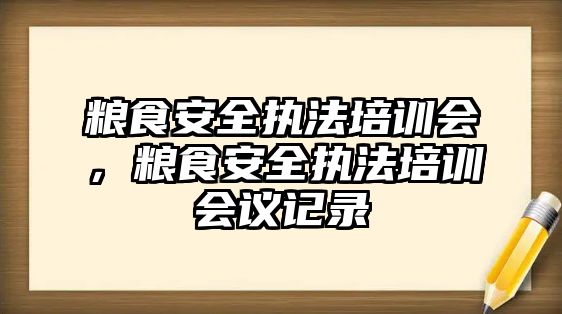 粮食安全执法培训会，粮食安全执法培训会议记录